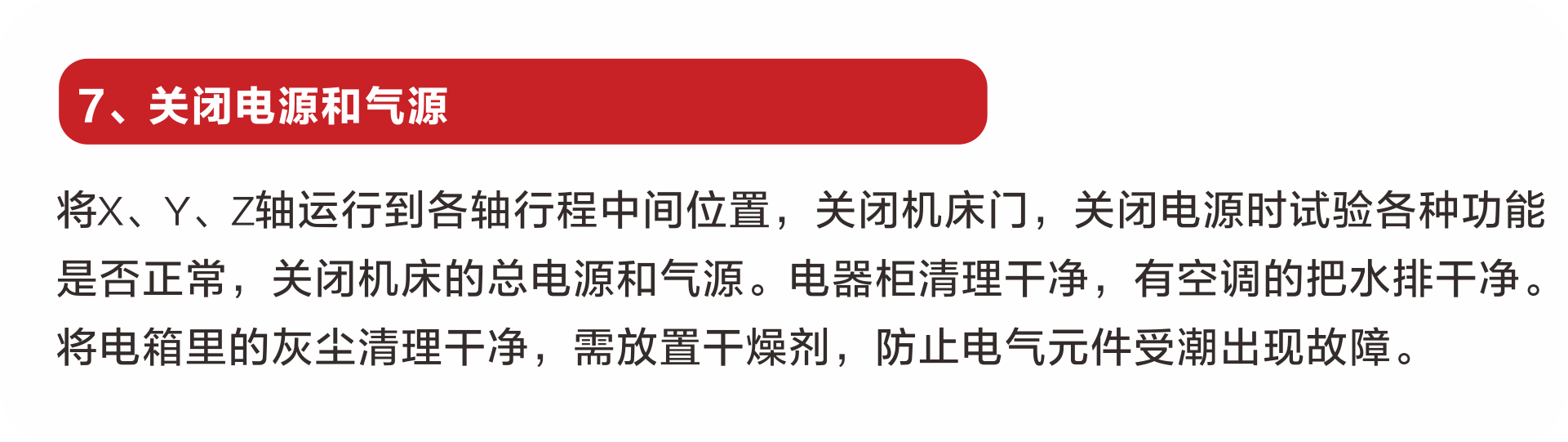 7、关闭电源和气源

将X、Y、Z轴运行到各轴行程中间位置，关闭机床门，关闭电源时试验各种功能是否正常，关闭机床的总电源和气源。电器柜清理干净，有空调的把水排干净。将电箱里的灰尘清理干净，需放置干燥剂，防止电气元件受潮出现故障。